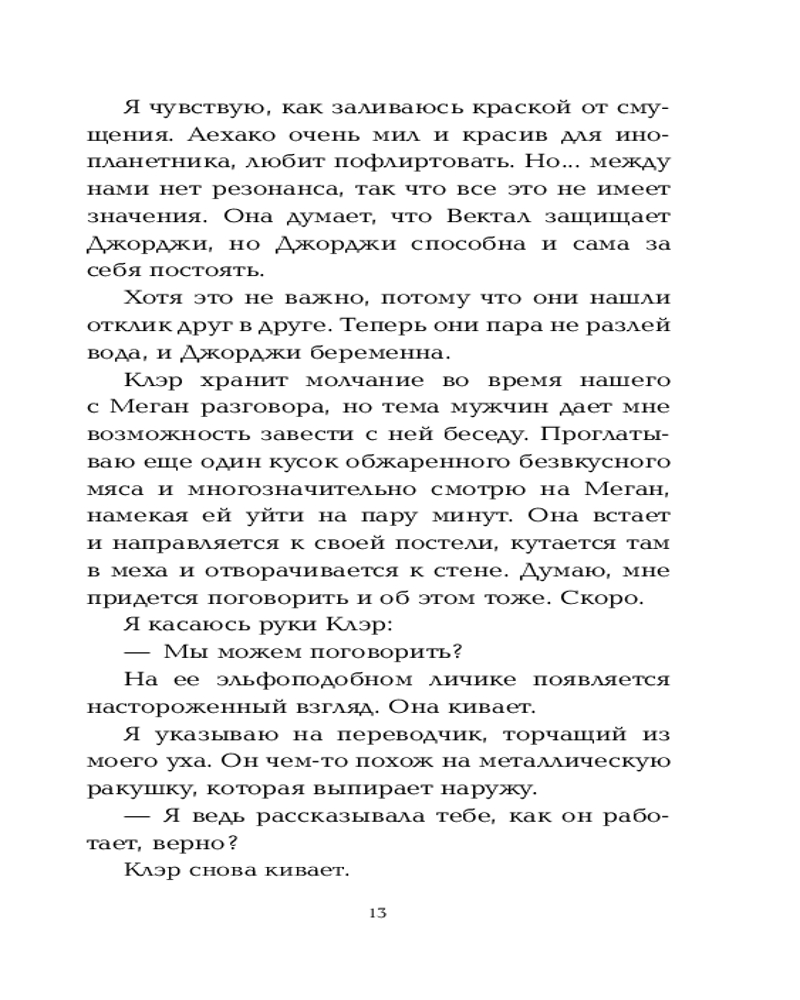 Я чувствую, как заливаюсь краской от смущения. Аехако очень мил и красив для инопланетника, любит пофлиртовать. Но... между нами нет резонанса, так что все это не имеет значения. Она думает, что Вектал защищает Джорджи, но Джорджи способна и сама за себя постоять.

Хотя это не важно, потому что они нашли отклик друг в друге. Теперь они пара не разлей вода, и Джорджи беременна.

Клэр хранит молчание во время нашего с Меган разговора, но тема мужчин дает мне возможность завести с ней беседу. Проглатываю еще один кусок обжаренного безвкусного мяса и многозначительно смотрю на Меган, намекая ей уйти на пару минут. Она встает и направляется к своей постели, кутается там в меха и отворачивается к стене. Думаю, мне придется поговорить и об этом тоже. Скоро.

Я касаюсь руки Клэр:

— Мы можем поговорить?

На ее эльфоподобном личике появляется настороженный взгляд. Она кивает.

Я указываю на переводчик, торчащий из моего уха. Он чем-то похож на металлическую ракушку, которая выпирает наружу.

— Я ведь рассказывала тебе, как он работает, верно?

Клэр снова кивает.

13